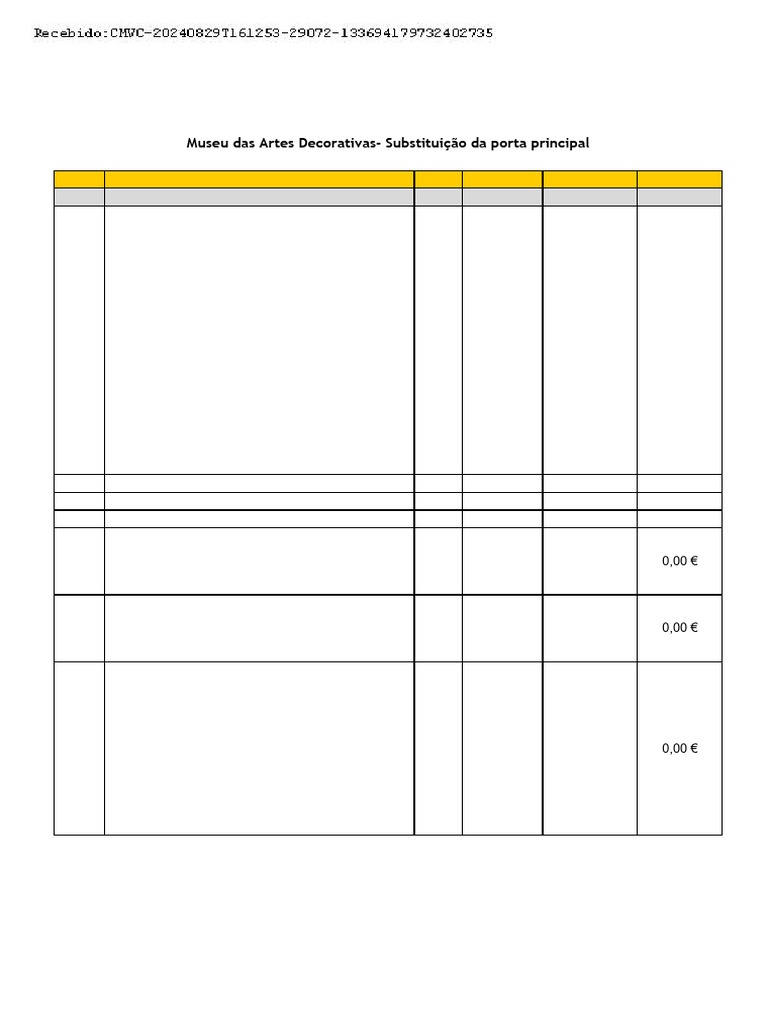 Recebido:CMVC-20240829T161253-29072-133694179732402735

Museu das Artes Decorativas- Substituição da porta principal

|  |  |  |  |  |  |
|---|---|---|---|---|---|
|  |  |  |  |  |  |
|  |  |  |  |  |  |
|  |  |  |  |  |  |
|  |  |  |  |  |  |
|  |  |  |  |  |  |
|  |  |  |  |  | 0,00 € |
|  |  |  |  |  | 0,00 € |
|  |  |  |  |  | 0,00 € |